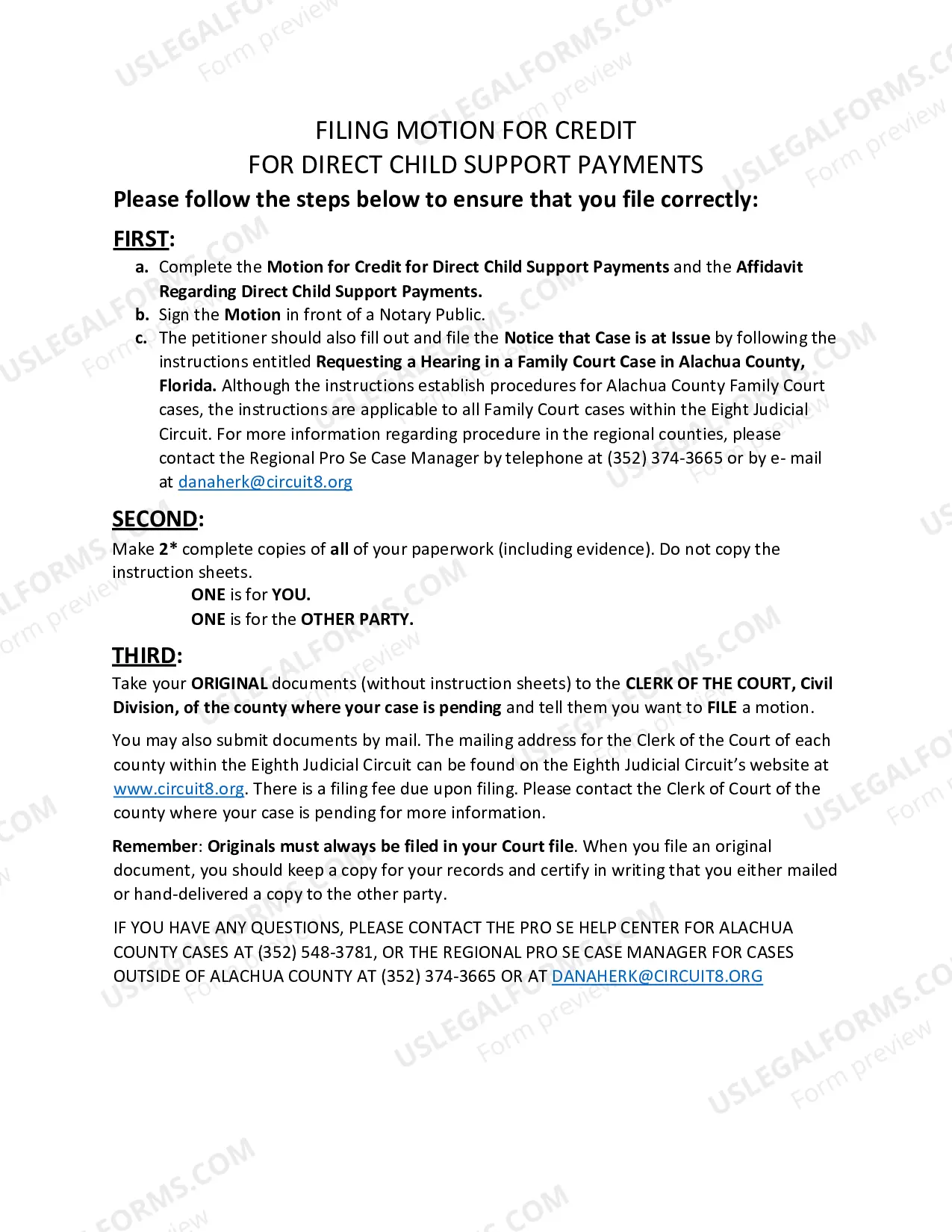 FILING MOTION FOR CREDIT
FOR DIRECT CHILD SUPPORT PAYMENTS

Please follow the steps below to ensure that you file correctly:

FIRST:

a. Complete the Motion for Credit for Direct Child Support Payments and the Affidavit Regarding Direct Child Support Payments.
b. Sign the Motion in front of a Notary Public.
c. The petitioner should also fill out and file the Notice that Case is at Issue by following the instructions entitled Requesting a Hearing in a Family Court Case in Alachua County, Florida. Although the instructions establish procedures for Alachua County Family Court cases, the instructions are applicable to all Family Court cases within the Eight Judicial Circuit. For more information regarding procedure in the regional counties, please contact the Regional Pro Se Case Manager by telephone at (352) 374-3665 or by e- mail at danaherk@circuit8.org

SECOND:

Make 2* complete copies of all of your paperwork (including evidence). Do not copy the instruction sheets.

ONE is for YOU.
ONE is for the OTHER PARTY.

THIRD:

Take your ORIGINAL documents (without instruction sheets) to the CLERK OF THE COURT, Civil Division, of the county where your case is pending and tell them you want to FILE a motion.

You may also submit documents by mail. The mailing address for the Clerk of the Court of each county within the Eighth Judicial Circuit can be found on the Eighth Judicial Circuit's website at www.circuit8.org. There is a filing fee due upon filing. Please contact the Clerk of Court of the county where your case is pending for more information.

Remember: Originals must always be filed in your Court file. When you file an original document, you should keep a copy for your records and certify in writing that you either mailed or hand-delivered a copy to the other party.

IF YOU HAVE ANY QUESTIONS, PLEASE CONTACT THE PRO SE HELP CENTER FOR ALACHUA COUNTY CASES AT (352) 548-3781, OR THE REGIONAL PRO SE CASE MANAGER FOR CASES OUTSIDE OF ALACHUA COUNTY AT (352) 374-3665 OR AT DANAHERK@CIRCUIT8.ORG

USLEGALFORMS.COM
Form preview